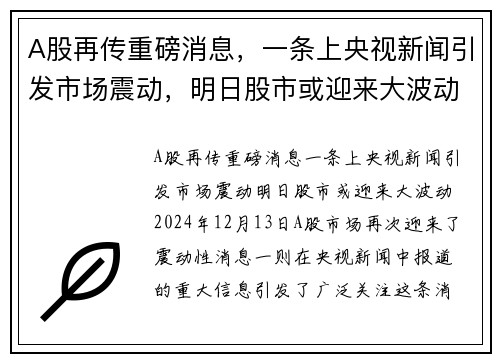 A股再传重磅消息，一条上央视新闻引发市场震动，明日股市或迎来大波动

A股再传重磅消息一条上央视新闻引发市场震动明日股市或迎来大波动2024年12月13日A股市场再次迎来了震动性消息一则在央视新闻中报道的重大信息引发了广泛关注这条消